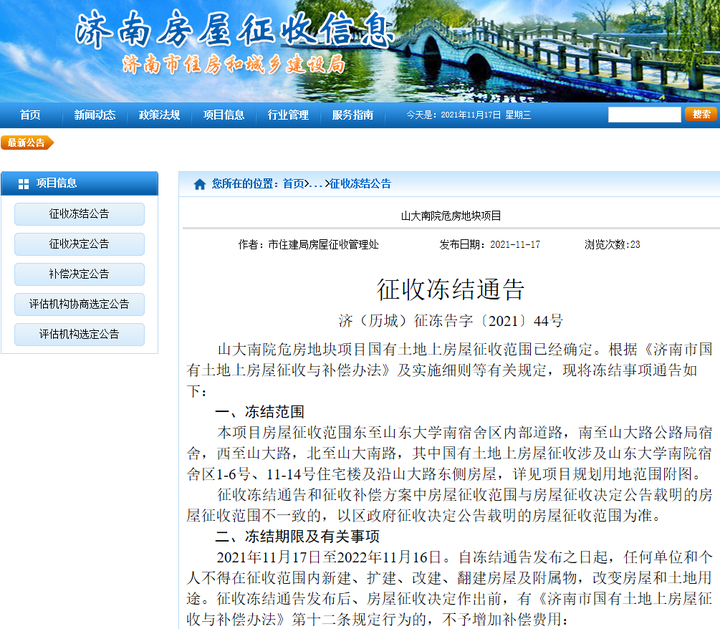 济南房屋征收信息
济南市住房和城乡建设局

首页　新闻动态　政策法规　项目信息　行业管理　服务指南　今天是：2021年11月17日 星期三　搜索

最新公告

项目信息
征收冻结公告
征收决定公告
补偿决定公告
评估机构协商选定公告
评估机构选定公告

您所在的位置：首页>...>征收冻结公告

山大南院危房地块项目

作者：市住建局房屋征收管理处　发布日期：2021-11-17　浏览次数:23

征收冻结通告
济（历城）征冻告字〔2021〕44号

山大南院危房地块项目国有土地上房屋征收范围已经确定。根据《济南市国有土地上房屋征收与补偿办法》及实施细则等有关规定，现将冻结事项通告如下：

一、冻结范围
本项目房屋征收范围东至山东大学南宿舍区内部道路，南至山大路公路局宿舍，西至山大路，北至山大南路，其中国有土地上房屋征收涉及山东大学南院宿舍区1-6号、11-14号住宅楼及沿山大路东侧房屋，详见项目规划用地范围附图。
征收冻结通告和征收补偿方案中房屋征收范围与房屋征收决定公告载明的房屋征收范围不一致的，以区政府征收决定公告载明的房屋征收范围为准。

二、冻结期限及有关事项
2021年11月17日至2022年11月16日。自冻结通告发布之日起，任何单位和个人不得在征收范围内新建、扩建、改建、翻建房屋及附属物，改变房屋和土地用途。征收冻结通告发布后、房屋征收决定作出前，有《济南市国有土地上房屋征收与补偿办法》第十二条规定行为的，不予增加补偿费用：